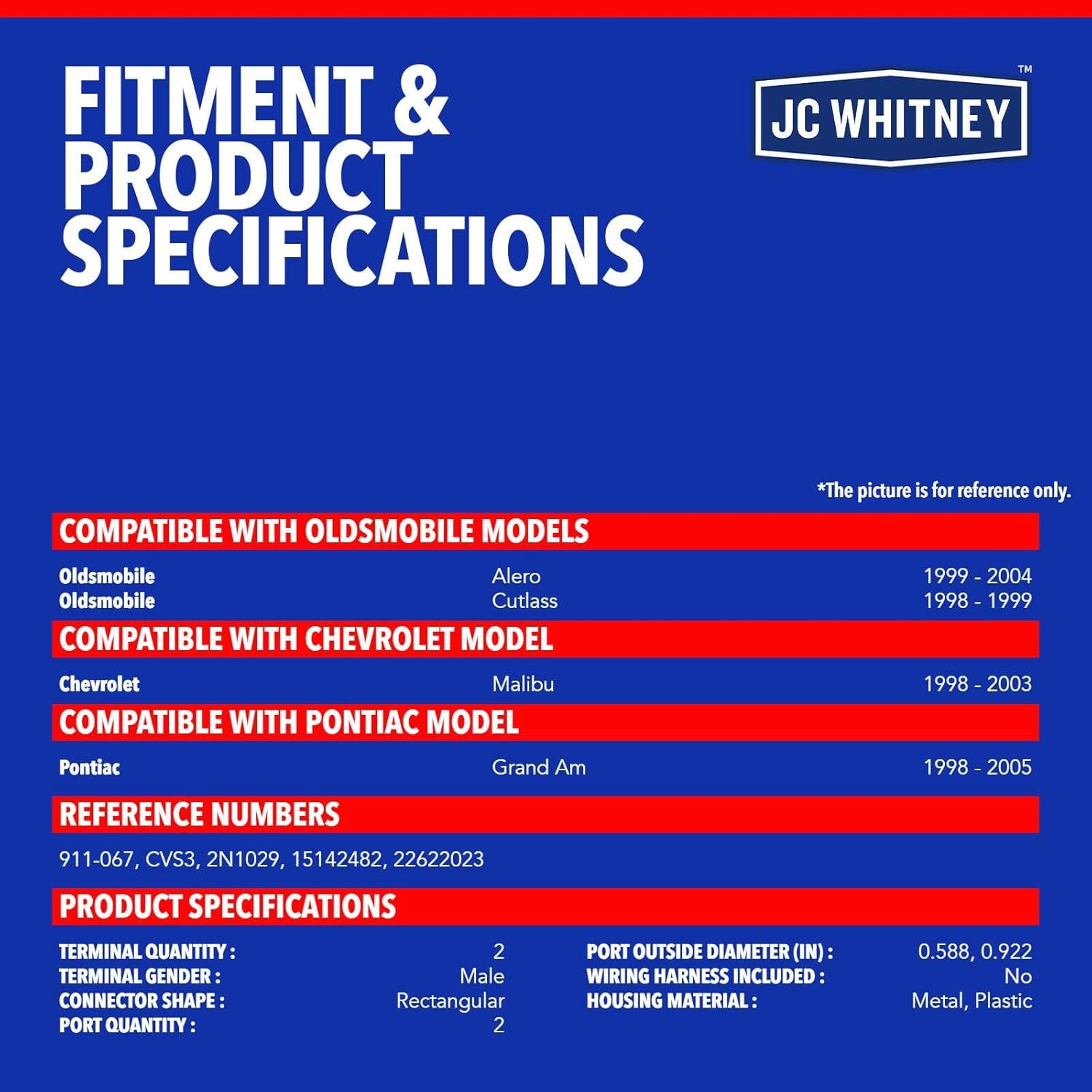 FITMENT & PRODUCT SPECIFICATIONS

JC WHITNEY™

*The picture is for reference only.

COMPATIBLE WITH OLDSMOBILE MODELS

Oldsmobile Alero 1999 - 2004
Oldsmobile Cutlass 1998 - 1999

COMPATIBLE WITH CHEVROLET MODEL

Chevrolet Malibu 1998 - 2003

COMPATIBLE WITH PONTIAC MODEL

Pontiac Grand Am 1998 - 2005

REFERENCE NUMBERS

911-067, CVS3, 2N1029, 15142482, 22622023

PRODUCT SPECIFICATIONS

TERMINAL QUANTITY : 2
TERMINAL GENDER : Male
CONNECTOR SHAPE : Rectangular
PORT QUANTITY : 2

PORT OUTSIDE DIAMETER (IN) : 0.588, 0.922
WIRING HARNESS INCLUDED : No
HOUSING MATERIAL : Metal, Plastic